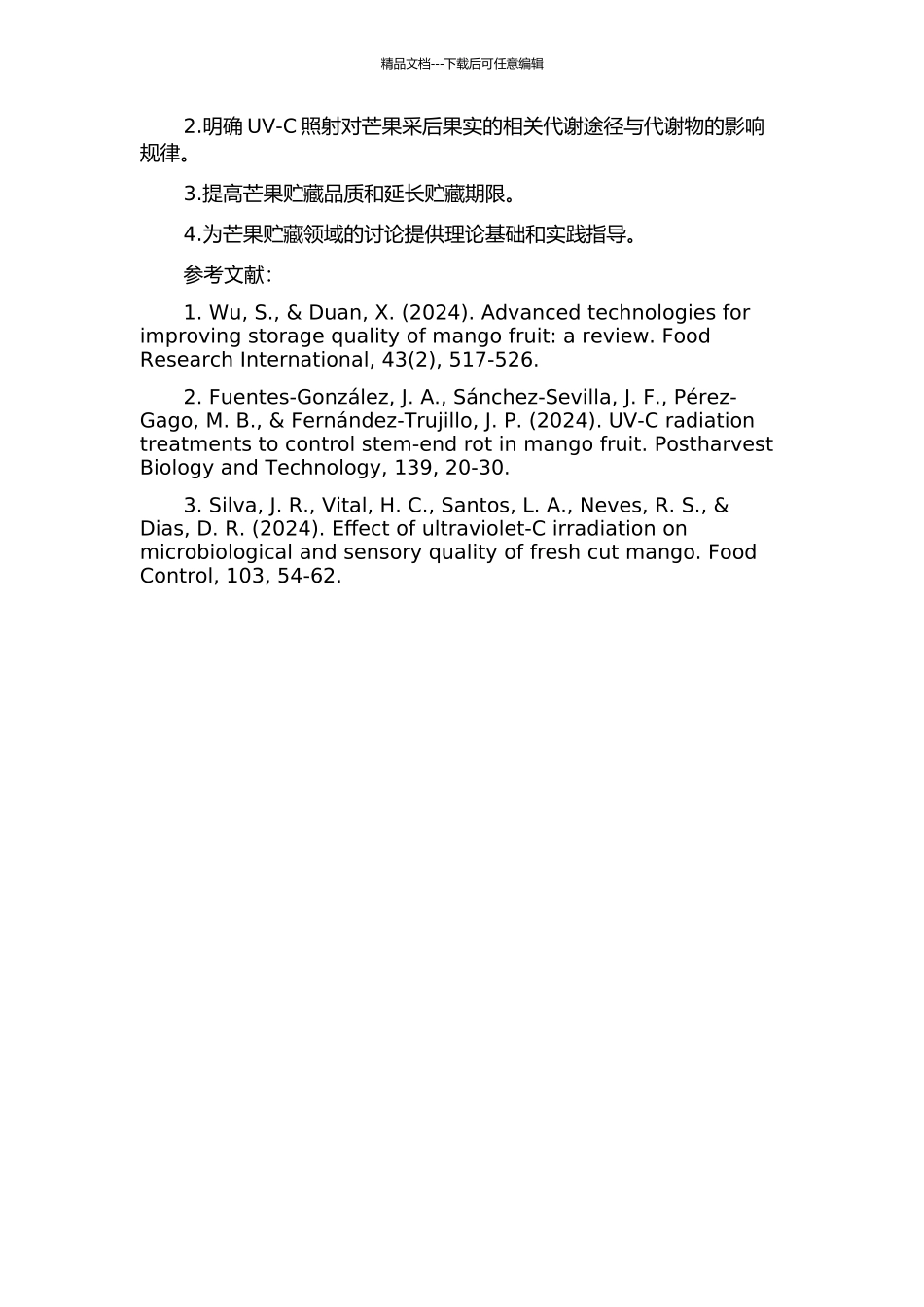 精品文档---下载后可任意编辑

2.明确 UV-C 照射对芒果采后果实的相关代谢途径与代谢物的影响规律。

3.提高芒果贮藏品质和延长贮藏期限。

4.为芒果贮藏领域的讨论提供理论基础和实践指导。

参考文献：

1. Wu, S., & Duan, X. (2024). Advanced technologies for improving storage quality of mango fruit: a review. Food Research International, 43(2), 517-526.

2. Fuentes-González, J. A., Sánchez-Sevilla, J. F., Pérez-Gago, M. B., & Fernández-Trujillo, J. P. (2024). UV-C radiation treatments to control stem-end rot in mango fruit. Postharvest Biology and Technology, 139, 20-30.

3. Silva, J. R., Vital, H. C., Santos, L. A., Neves, R. S., & Dias, D. R. (2024). Effect of ultraviolet-C irradiation on microbiological and sensory quality of fresh cut mango. Food Control, 103, 54-62.